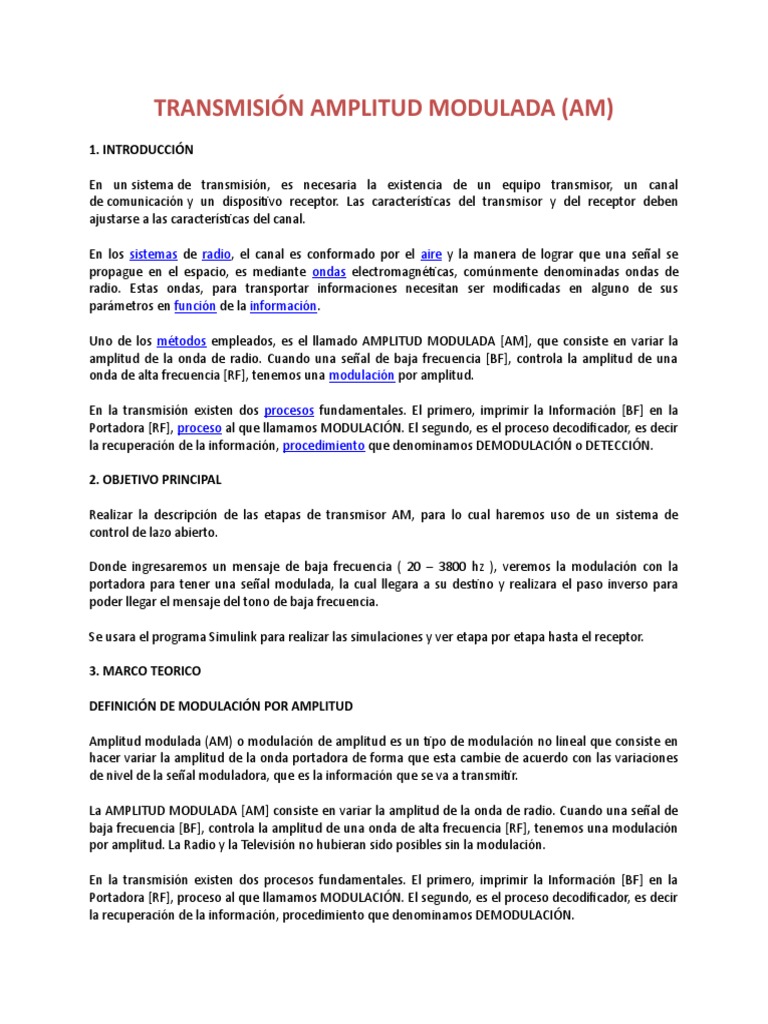 TRANSMISIÓN AMPLITUD MODULADA (AM)

1. INTRODUCCIÓN

En un sistema de transmisión, es necesaria la existencia de un equipo transmisor, un canal de comunicación y un dispositivo receptor. Las características del transmisor y del receptor deben ajustarse a las características del canal.

En los sistemas de radio, el canal es conformado por el aire y la manera de lograr que una señal se propague en el espacio, es mediante ondas electromagnéticas, comúnmente denominadas ondas de radio. Estas ondas, para transportar informaciones necesitan ser modificadas en alguno de sus parámetros en función de la información.

Uno de los métodos empleados, es el llamado AMPLITUD MODULADA [AM], que consiste en variar la amplitud de la onda de radio. Cuando una señal de baja frecuencia [BF], controla la amplitud de una onda de alta frecuencia [RF], tenemos una modulación por amplitud.

En la transmisión existen dos procesos fundamentales. El primero, imprimir la Información [BF] en la Portadora [RF], proceso al que llamamos MODULACIÓN. El segundo, es el proceso decodificador, es decir la recuperación de la información, procedimiento que denominamos DEMODULACIÓN o DETECCIÓN.

2. OBJETIVO PRINCIPAL

Realizar la descripción de las etapas de transmisor AM, para lo cual haremos uso de un sistema de control de lazo abierto.

Donde ingresaremos un mensaje de baja frecuencia ( 20 – 3800 hz ), veremos la modulación con la portadora para tener una señal modulada, la cual llegara a su destino y realizara el paso inverso para poder llegar el mensaje del tono de baja frecuencia.

Se usara el programa Simulink para realizar las simulaciones y ver etapa por etapa hasta el receptor.

3. MARCO TEORICO

DEFINICIÓN DE MODULACIÓN POR AMPLITUD

Amplitud modulada (AM) o modulación de amplitud es un tipo de modulación no lineal que consiste en hacer variar la amplitud de la onda portadora de forma que esta cambie de acuerdo con las variaciones de nivel de la señal moduladora, que es la información que se va a transmitir.

La AMPLITUD MODULADA [AM] consiste en variar la amplitud de la onda de radio. Cuando una señal de baja frecuencia [BF], controla la amplitud de una onda de alta frecuencia [RF], tenemos una modulación por amplitud. La Radio y la Televisión no hubieran sido posibles sin la modulación.

En la transmisión existen dos procesos fundamentales. El primero, imprimir la Información [BF] en la Portadora [RF], proceso al que llamamos MODULACIÓN. El segundo, es el proceso decodificador, es decir la recuperación de la información, procedimiento que denominamos DEMODULACIÓN.